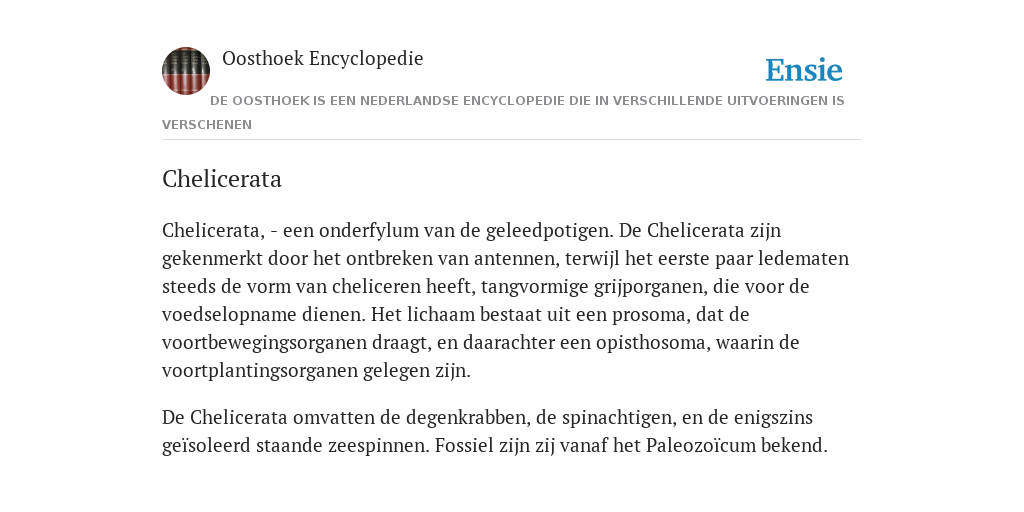 Oosthoek Encyclopedie

Ensie

DE OOSTHOEK IS EEN NEDERLANDSE ENCYCLOPEDIE DIE IN VERSCHILLENDE UITVOERINGEN IS VERSCHENEN

Chelicerata

Chelicerata, - een onderfylum van de geleedpotigen. De Chelicerata zijn gekenmerkt door het ontbreken van antennen, terwijl het eerste paar ledematen steeds de vorm van cheliceren heeft, tangvormige grijporganen, die voor de voedselopname dienen. Het lichaam bestaat uit een prosoma, dat de voortbewegingsorganen draagt, en daarachter een opisthosoma, waarin de voortplantingsorganen gelegen zijn.

De Chelicerata omvatten de degenkrabben, de spinachtigen, en de enigszins geïsoleerd staande zeespinnen. Fossiel zijn zij vanaf het Paleozoïcum bekend.